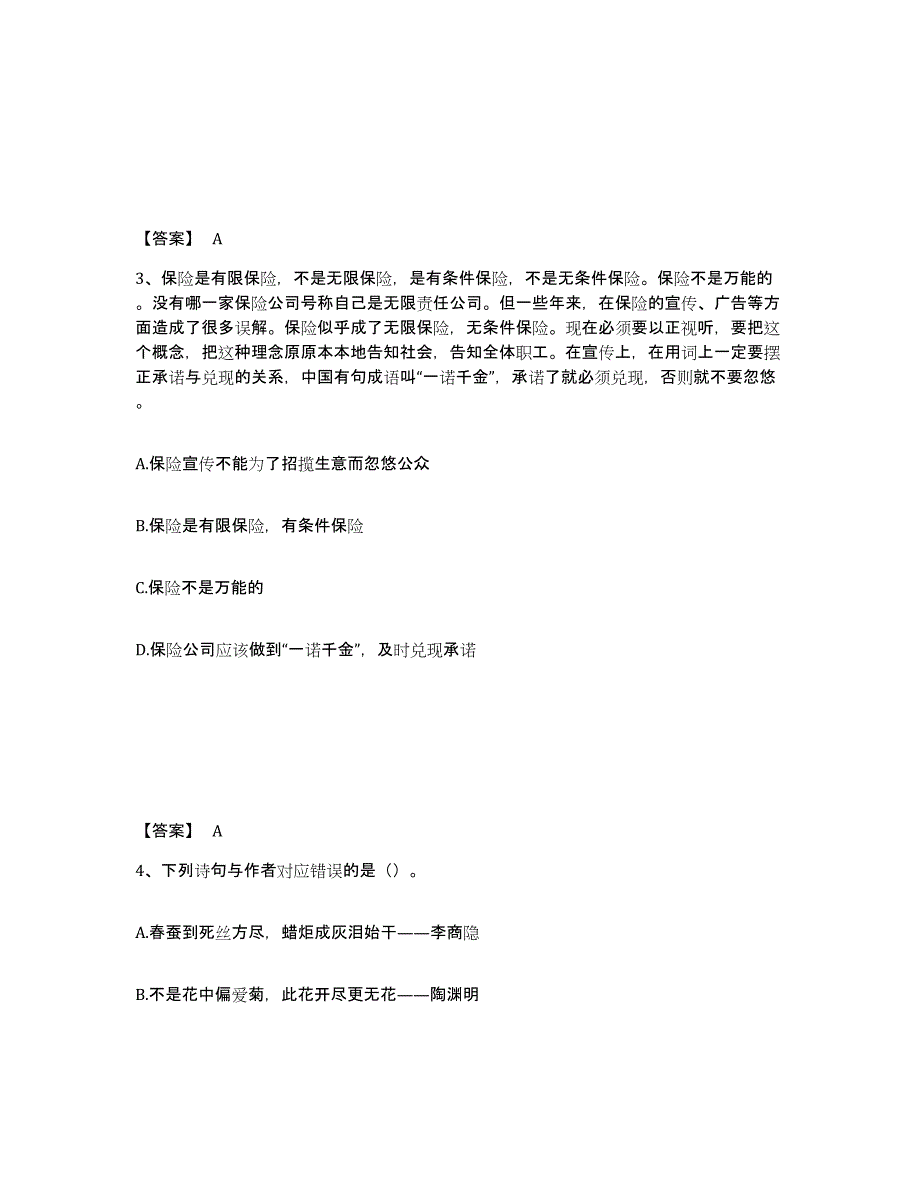 【答案】 A

3、保险是有限保险，不是无限保险，是有条件保险，不是无条件保险。保险不是万能的。没有哪一家保险公司号称自己是无限责任公司。但一些年来，在保险的宣传、广告等方面造成了很多误解。保险似乎成了无限保险，无条件保险。现在必须要以正视听，要把这个概念，把这种理念原原本本地告知社会，告知全体职工。在宣传上，在用词上一定要摆正承诺与兑现的关系，中国有句成语叫“一诺千金”，承诺了就必须兑现，否则就不要忽悠。

A.保险宣传不能为了招揽生意而忽悠公众

B.保险是有限保险，有条件保险

C.保险不是万能的

D.保险公司应该做到“一诺千金”，及时兑现承诺

【答案】 A

4、下列诗句与作者对应错误的是（）。

A.春蚕到死丝方尽，蜡炬成灰泪始干——李商隐

B.不是花中偏爱菊，此花开尽更无花——陶渊明